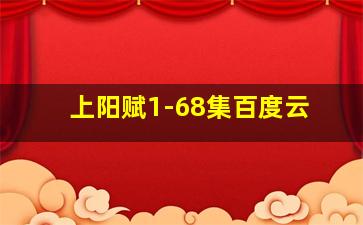 上阳赋1-68集百度云